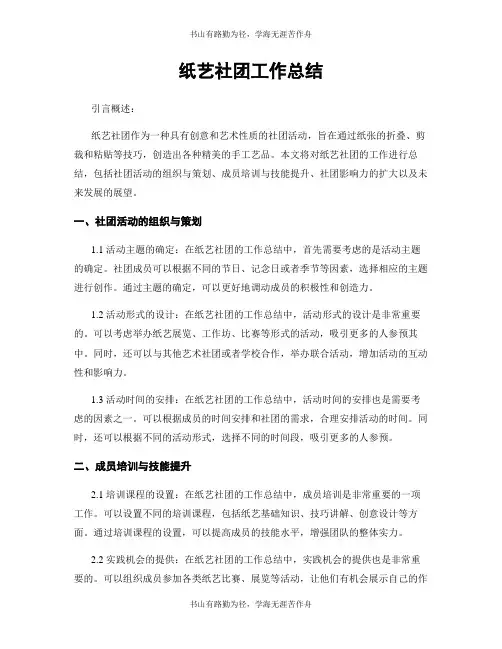 书山有路勤为径，学海无涯苦作舟

纸艺社团工作总结

引言概述：

纸艺社团作为一种具有创意和艺术性质的社团活动，旨在通过纸张的折叠、剪裁和粘贴等技巧，创造出各种精美的手工艺品。本文将对纸艺社团的工作进行总结，包括社团活动的组织与策划、成员培训与技能提升、社团影响力的扩大以及未来发展的展望。

一、社团活动的组织与策划

1.1 活动主题的确定：在纸艺社团的工作总结中，首先需要考虑的是活动主题的确定。社团成员可以根据不同的节日、记念日或者季节等因素，选择相应的主题进行创作。通过主题的确定，可以更好地调动成员的积极性和创造力。

1.2 活动形式的设计：在纸艺社团的工作总结中，活动形式的设计是非常重要的。可以考虑举办纸艺展览、工作坊、比赛等形式的活动，吸引更多的人参预其中。同时，还可以与其他艺术社团或者学校合作，举办联合活动，增加活动的互动性和影响力。

1.3 活动时间的安排：在纸艺社团的工作总结中，活动时间的安排也是需要考虑的因素之一。可以根据成员的时间安排和社团的需求，合理安排活动的时间。同时，还可以根据不同的活动形式，选择不同的时间段，吸引更多的人参预。

二、成员培训与技能提升

2.1 培训课程的设置：在纸艺社团的工作总结中，成员培训是非常重要的一项工作。可以设置不同的培训课程，包括纸艺基础知识、技巧讲解、创意设计等方面。通过培训课程的设置，可以提高成员的技能水平，增强团队的整体实力。

2.2 实践机会的提供：在纸艺社团的工作总结中，实践机会的提供也是非常重要的。可以组织成员参加各类纸艺比赛、展览等活动，让他们有机会展示自己的作

书山有路勤为径，学海无涯苦作舟